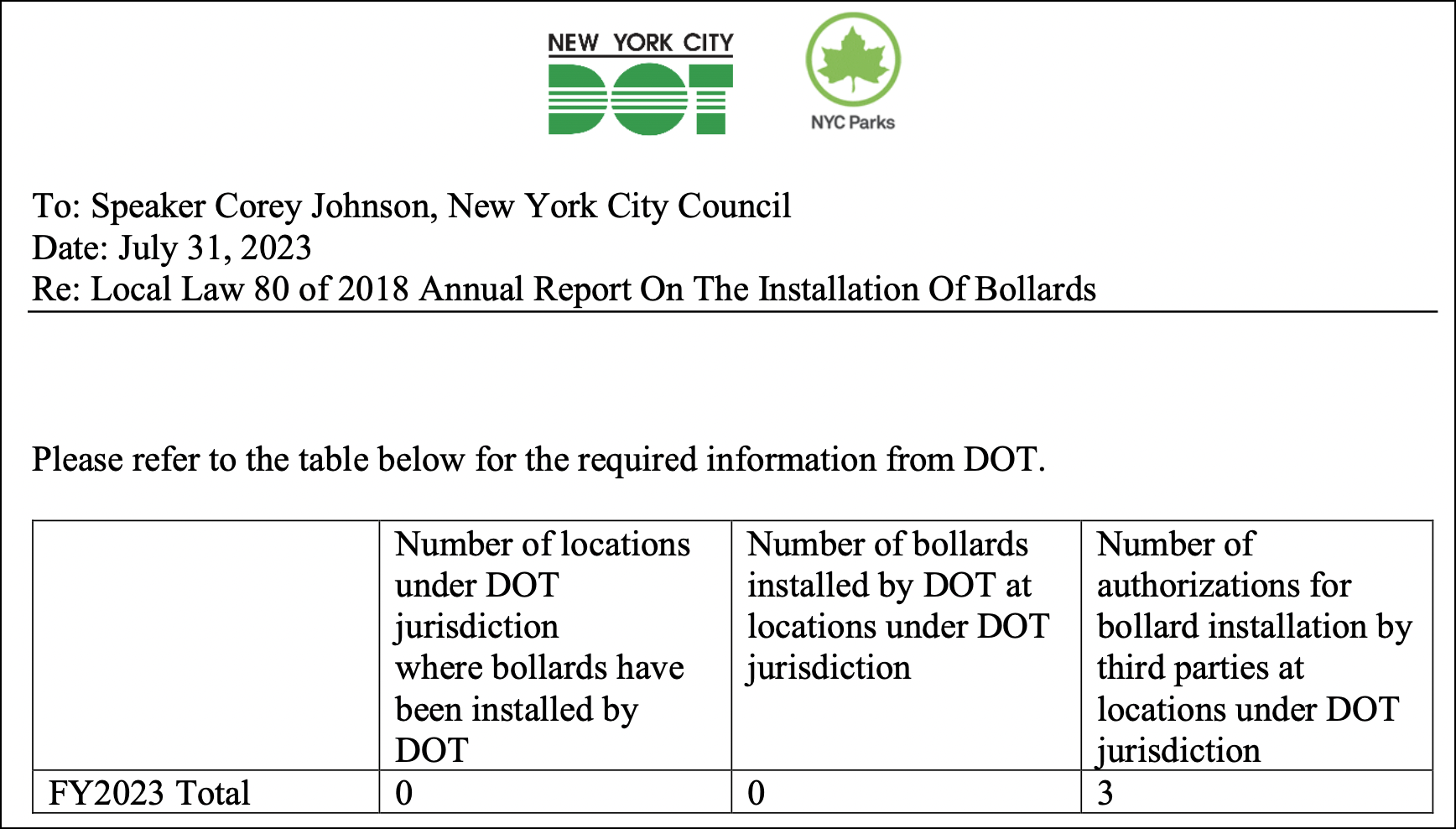 NEW YORK CITY
DOT

NYC Parks

To: Speaker Corey Johnson, New York City Council
Date: July 31, 2023
Re: Local Law 80 of 2018 Annual Report On The Installation Of Bollards

Please refer to the table below for the required information from DOT.

| | Number of locations under DOT jurisdiction where bollards have been installed by DOT | Number of bollards installed by DOT at locations under DOT jurisdiction | Number of authorizations for bollard installation by third parties at locations under DOT jurisdiction |
|---|---|---|---|
| FY2023 Total | 0 | 0 | 3 |